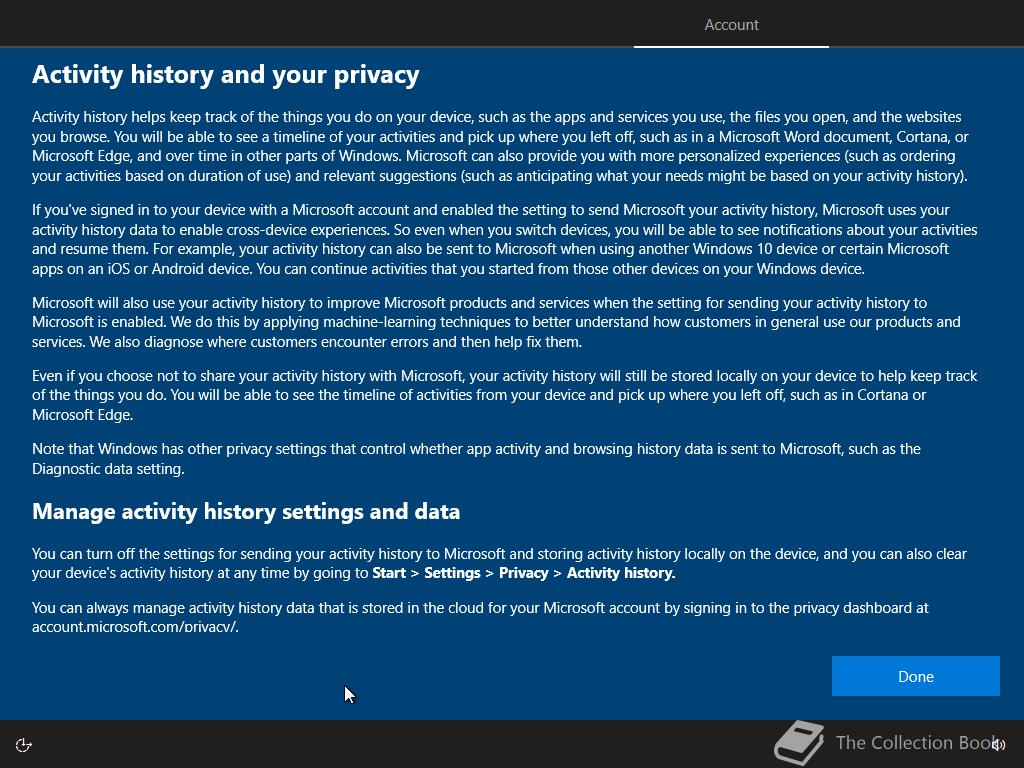 Account

Activity history and your privacy

Activity history helps keep track of the things you do on your device, such as the apps and services you use, the files you open, and the websites you browse. You will be able to see a timeline of your activities and pick up where you left off, such as in a Microsoft Word document, Cortana, or Microsoft Edge, and over time in other parts of Windows. Microsoft can also provide you with more personalized experiences (such as ordering your activities based on duration of use) and relevant suggestions (such as anticipating what your needs might be based on your activity history).

If you've signed in to your device with a Microsoft account and enabled the setting to send Microsoft your activity history, Microsoft uses your activity history data to enable cross-device experiences. So even when you switch devices, you will be able to see notifications about your activities and resume them. For example, your activity history can also be sent to Microsoft when using another Windows 10 device or certain Microsoft apps on an iOS or Android device. You can continue activities that you started from those other devices on your Windows device.

Microsoft will also use your activity history to improve Microsoft products and services when the setting for sending your activity history to Microsoft is enabled. We do this by applying machine-learning techniques to better understand how customers in general use our products and services. We also diagnose where customers encounter errors and then help fix them.

Even if you choose not to share your activity history with Microsoft, your activity history will still be stored locally on your device to help keep track of the things you do. You will be able to see the timeline of activities from your device and pick up where you left off, such as in Cortana or Microsoft Edge.

Note that Windows has other privacy settings that control whether app activity and browsing history data is sent to Microsoft, such as the Diagnostic data setting.

Manage activity history settings and data

You can turn off the settings for sending your activity history to Microsoft and storing activity history locally on the device, and you can also clear your device's activity history at any time by going to Start > Settings > Privacy > Activity history.

You can always manage activity history data that is stored in the cloud for your Microsoft account by signing in to the privacy dashboard at account.microsoft.com/privacy/.

Done

The Collection Book